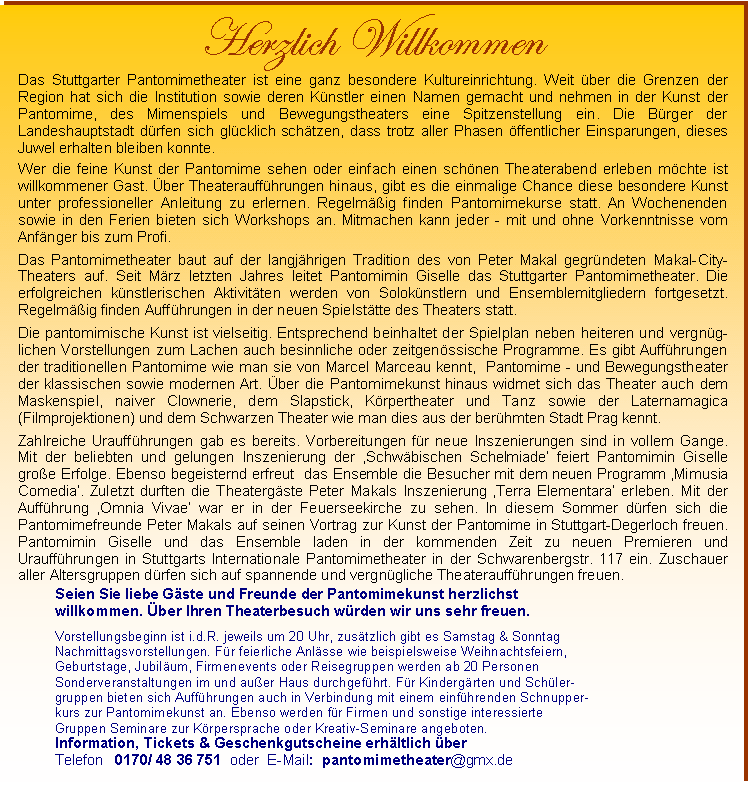 Herzlich Willkommen

Das Stuttgarter Pantomimetheater ist eine ganz besondere Kultureinrichtung. Weit über die Grenzen der Region hat sich die Institution sowie deren Künstler einen Namen gemacht und nehmen in der Kunst der Pantomime, des Mimenspiels und Bewegungstheaters eine Spitzenstellung ein. Die Bürger der Landeshauptstadt dürfen sich glücklich schätzen, dass trotz aller Phasen öffentlicher Einsparungen, dieses Juwel erhalten bleiben konnte.

Wer die feine Kunst der Pantomime sehen oder einfach einen schönen Theaterabend erleben möchte ist willkommener Gast. Über Theateraufführungen hinaus, gibt es die einmalige Chance diese besondere Kunst unter professioneller Anleitung zu erlernen. Regelmäßig finden Pantomimekurse statt. An Wochenenden sowie in den Ferien bieten sich Workshops an. Mitmachen kann jeder - mit und ohne Vorkenntnisse vom Anfänger bis zum Profi.

Das Pantomimetheater baut auf der langjährigen Tradition des von Peter Makal gegründeten Makal-City-Theaters auf. Seit März letzten Jahres leitet Pantomimin Giselle das Stuttgarter Pantomimetheater. Die erfolgreichen künstlerischen Aktivitäten werden von Solokünstlern und Ensemblemitgliedern fortgesetzt. Regelmäßig finden Aufführungen in der neuen Spielstätte des Theaters statt.

Die pantomimische Kunst ist vielseitig. Entsprechend beinhaltet der Spielplan neben heiteren und vergnüglichen Vorstellungen zum Lachen auch besinnliche oder zeitgenössische Programme. Es gibt Aufführungen der traditionellen Pantomime wie man sie von Marcel Marceau kennt, Pantomime - und Bewegungstheater der klassischen sowie modernen Art. Über die Pantomimekunst hinaus widmet sich das Theater auch dem Maskenspiel, naiver Clownerie, dem Slapstick, Körpertheater und Tanz sowie der Laternamagica (Filmprojektionen) und dem Schwarzen Theater wie man dies aus der berühmten Stadt Prag kennt.

Zahlreiche Uraufführungen gab es bereits. Vorbereitungen für neue Inszenierungen sind in vollem Gange. Mit der beliebten und gelungen Inszenierung der ‚Schwäbischen Schelmiade' feiert Pantomimin Giselle große Erfolge. Ebenso begeisternd erfreut das Ensemble die Besucher mit dem neuen Programm ‚Mimusia Comedia'. Zuletzt durften die Theatergäste Peter Makals Inszenierung ‚Terra Elementara' erleben. Mit der Aufführung ‚Omnia Vivae' war er in der Feuerseekirche zu sehen. In diesem Sommer dürfen sich die Pantomimefreunde Peter Makals auf seinen Vortrag zur Kunst der Pantomime in Stuttgart-Degerloch freuen. Pantomimin Giselle und das Ensemble laden in der kommenden Zeit zu neuen Premieren und Uraufführungen in Stuttgarts Internationale Pantomimetheater in der Schwarenbergstr. 117 ein. Zuschauer aller Altersgruppen dürfen sich auf spannende und vergnügliche Theateraufführungen freuen.

Seien Sie liebe Gäste und Freunde der Pantomimekunst herzlichst willkommen. Über Ihren Theaterbesuch würden wir uns sehr freuen.

Vorstellungsbeginn ist i.d.R. jeweils um 20 Uhr, zusätzlich gibt es Samstag & Sonntag Nachmittagsvorstellungen. Für feierliche Anlässe wie beispielsweise Weihnachtsfeiern, Geburtstage, Jubiläum, Firmenevents oder Reisegruppen werden ab 20 Personen Sonderveranstaltungen im und außer Haus durchgeführt. Für Kindergärten und Schülergruppen bieten sich Aufführungen auch in Verbindung mit einem einführenden Schnupperkurs zur Pantomimekunst an. Ebenso werden für Firmen und sonstige interessierte Gruppen Seminare zur Körpersprache oder Kreativ-Seminare angeboten.
Information, Tickets & Geschenkgutscheine erhältlich über
Telefon 0170/ 48 36 751 oder E-Mail: pantomimetheater@gmx.de